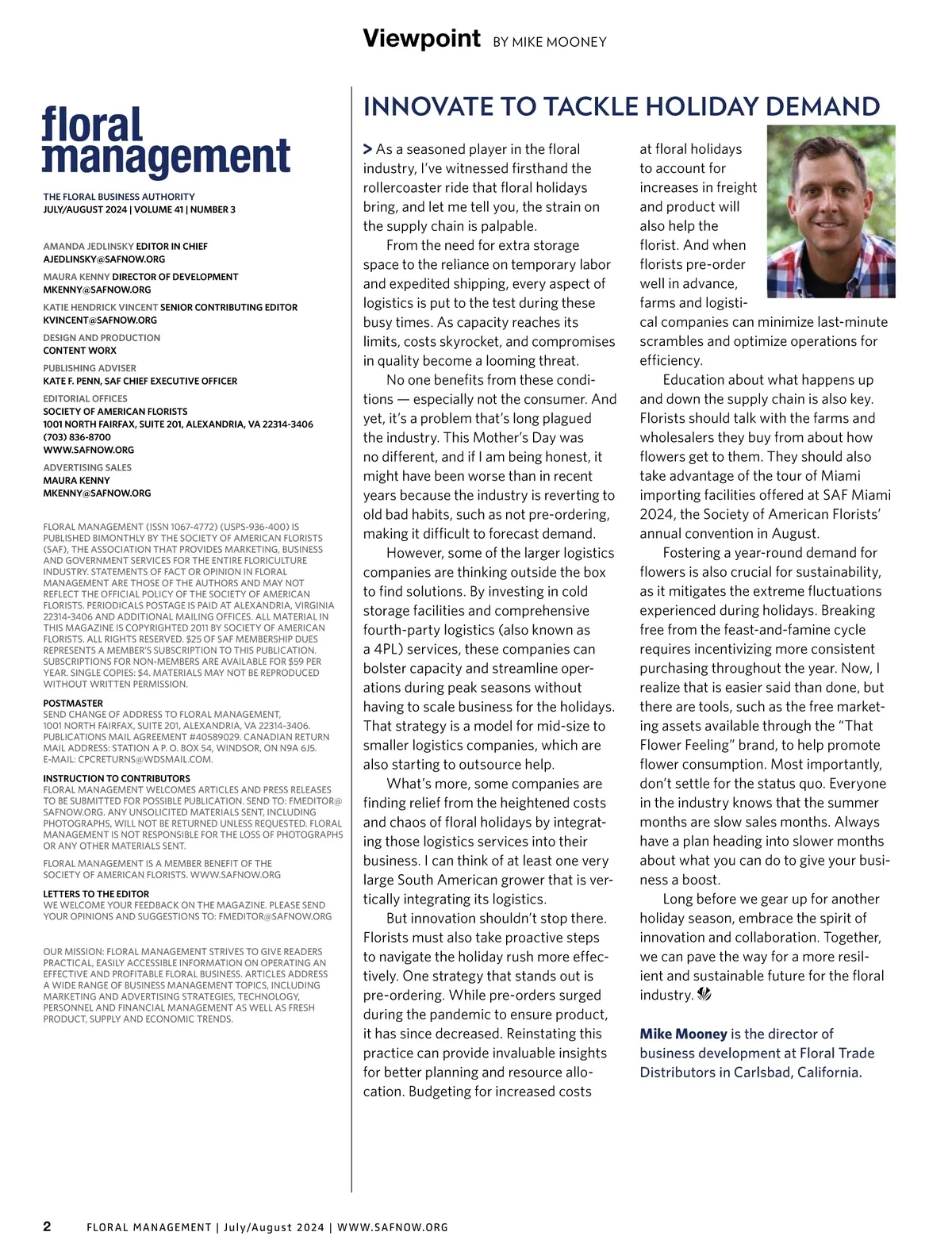 Viewpoint BY MIKE MOONEY

floral management

THE FLORAL BUSINESS AUTHORITY
JULY/AUGUST 2024 | VOLUME 41 | NUMBER 3

AMANDA JEDLINSKY EDITOR IN CHIEF
AJEDLINSKY@SAFNOW.ORG

MAURA KENNY DIRECTOR OF DEVELOPMENT
MKENNY@SAFNOW.ORG

KATIE HENDRICK VINCENT SENIOR CONTRIBUTING EDITOR
KVINCENT@SAFNOW.ORG

DESIGN AND PRODUCTION
CONTENT WORX

PUBLISHING ADVISER
KATE F. PENN, SAF CHIEF EXECUTIVE OFFICER

EDITORIAL OFFICES
SOCIETY OF AMERICAN FLORISTS
1001 NORTH FAIRFAX, SUITE 201, ALEXANDRIA, VA 22314-3406
(703) 836-8700
WWW.SAFNOW.ORG

ADVERTISING SALES
MAURA KENNY
MKENNY@SAFNOW.ORG

FLORAL MANAGEMENT (ISSN 1067-4772) (USPS-936-400) IS PUBLISHED BIMONTHLY BY THE SOCIETY OF AMERICAN FLORISTS (SAF), THE ASSOCIATION THAT PROVIDES MARKETING, BUSINESS AND GOVERNMENT SERVICES FOR THE ENTIRE FLORICULTURE INDUSTRY. STATEMENTS OF FACT OR OPINION IN FLORAL MANAGEMENT ARE THOSE OF THE AUTHORS AND MAY NOT REFLECT THE OFFICIAL POLICY OF THE SOCIETY OF AMERICAN FLORISTS. PERIODICALS POSTAGE IS PAID AT ALEXANDRIA, VIRGINIA 22314-3406 AND ADDITIONAL MAILING OFFICES. ALL MATERIAL IN THIS MAGAZINE IS COPYRIGHTED 2011 BY SOCIETY OF AMERICAN FLORISTS. ALL RIGHTS RESERVED. $25 OF SAF MEMBERSHIP DUES REPRESENTS A MEMBER'S SUBSCRIPTION TO THIS PUBLICATION. SUBSCRIPTIONS FOR NON-MEMBERS ARE AVAILABLE FOR $59 PER YEAR. SINGLE COPIES: $4. MATERIALS MAY NOT BE REPRODUCED WITHOUT WRITTEN PERMISSION.

POSTMASTER
SEND CHANGE OF ADDRESS TO FLORAL MANAGEMENT, 1001 NORTH FAIRFAX, SUITE 201, ALEXANDRIA, VA 22314-3406. PUBLICATIONS MAIL AGREEMENT #40589029. CANADIAN RETURN MAIL ADDRESS: STATION A P. O. BOX 54, WINDSOR, ON N9A 6J5. E-MAIL: CPCRETURNS@WDSMAIL.COM.

INSTRUCTION TO CONTRIBUTORS
FLORAL MANAGEMENT WELCOMES ARTICLES AND PRESS RELEASES TO BE SUBMITTED FOR POSSIBLE PUBLICATION. SEND TO: FMEDITOR@SAFNOW.ORG. ANY UNSOLICITED MATERIALS SENT, INCLUDING PHOTOGRAPHS, WILL NOT BE RETURNED UNLESS REQUESTED. FLORAL MANAGEMENT IS NOT RESPONSIBLE FOR THE LOSS OF PHOTOGRAPHS OR ANY OTHER MATERIALS SENT.

FLORAL MANAGEMENT IS A MEMBER BENEFIT OF THE SOCIETY OF AMERICAN FLORISTS. WWW.SAFNOW.ORG

LETTERS TO THE EDITOR
WE WELCOME YOUR FEEDBACK ON THE MAGAZINE. PLEASE SEND YOUR OPINIONS AND SUGGESTIONS TO: FMEDITOR@SAFNOW.ORG

OUR MISSION: FLORAL MANAGEMENT STRIVES TO GIVE READERS PRACTICAL, EASILY ACCESSIBLE INFORMATION ON OPERATING AN EFFECTIVE AND PROFITABLE FLORAL BUSINESS. ARTICLES ADDRESS A WIDE RANGE OF BUSINESS MANAGEMENT TOPICS, INCLUDING MARKETING AND ADVERTISING STRATEGIES, TECHNOLOGY, PERSONNEL AND FINANCIAL MANAGEMENT AS WELL AS FRESH PRODUCT, SUPPLY AND ECONOMIC TRENDS.

INNOVATE TO TACKLE HOLIDAY DEMAND

> As a seasoned player in the floral industry, I've witnessed firsthand the rollercoaster ride that floral holidays bring, and let me tell you, the strain on the supply chain is palpable.

From the need for extra storage space to the reliance on temporary labor and expedited shipping, every aspect of logistics is put to the test during these busy times. As capacity reaches its limits, costs skyrocket, and compromises in quality become a looming threat.

No one benefits from these conditions — especially not the consumer. And yet, it's a problem that's long plagued the industry. This Mother's Day was no different, and if I am being honest, it might have been worse than in recent years because the industry is reverting to old bad habits, such as not pre-ordering, making it difficult to forecast demand.

However, some of the larger logistics companies are thinking outside the box to find solutions. By investing in cold storage facilities and comprehensive fourth-party logistics (also known as a 4PL) services, these companies can bolster capacity and streamline operations during peak seasons without having to scale business for the holidays. That strategy is a model for mid-size to smaller logistics companies, which are also starting to outsource help.

What's more, some companies are finding relief from the heightened costs and chaos of floral holidays by integrating those logistics services into their business. I can think of at least one very large South American grower that is vertically integrating its logistics.

But innovation shouldn't stop there. Florists must also take proactive steps to navigate the holiday rush more effectively. One strategy that stands out is pre-ordering. While pre-orders surged during the pandemic to ensure product, it has since decreased. Reinstating this practice can provide invaluable insights for better planning and resource allocation. Budgeting for increased costs at floral holidays to account for increases in freight and product will also help the florist. And when florists pre-order well in advance, farms and logistical companies can minimize last-minute scrambles and optimize operations for efficiency.

Education about what happens up and down the supply chain is also key. Florists should talk with the farms and wholesalers they buy from about how flowers get to them. They should also take advantage of the tour of Miami importing facilities offered at SAF Miami 2024, the Society of American Florists' annual convention in August.

Fostering a year-round demand for flowers is also crucial for sustainability, as it mitigates the extreme fluctuations experienced during holidays. Breaking free from the feast-and-famine cycle requires incentivizing more consistent purchasing throughout the year. Now, I realize that is easier said than done, but there are tools, such as the free marketing assets available through the "That Flower Feeling" brand, to help promote flower consumption. Most importantly, don't settle for the status quo. Everyone in the industry knows that the summer months are slow sales months. Always have a plan heading into slower months about what you can do to give your business a boost.

Long before we gear up for another holiday season, embrace the spirit of innovation and collaboration. Together, we can pave the way for a more resilient and sustainable future for the floral industry.

Mike Mooney is the director of business development at Floral Trade Distributors in Carlsbad, California.

2 FLORAL MANAGEMENT | July/August 2024 | WWW.SAFNOW.ORG